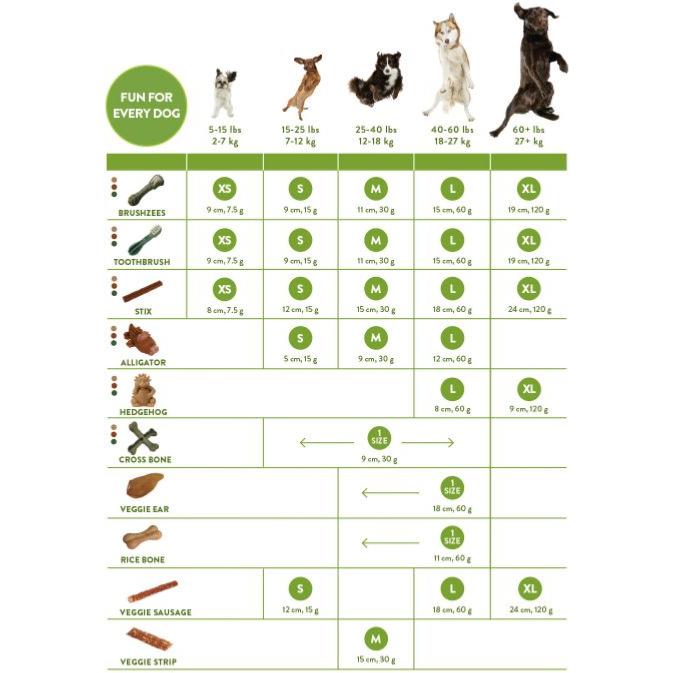 | FUN FOR EVERY DOG | 5-15 lbs 2-7 kg | 15-25 lbs 7-12 kg | 25-40 lbs 12-18 kg | 40-60 lbs 18-27 kg | 60+ lbs 27+ kg |
|---|---|---|---|---|---|
| BRUSHZEES | XS 9 cm, 7.5 g | S 9 cm, 15 g | M 11 cm, 30 g | L 15 cm, 60 g | XL 19 cm, 120 g |
| TOOTHBRUSH | XS 9 cm, 7.5 g | S 9 cm, 15 g | M 11 cm, 30 g | L 15 cm, 60 g | XL 19 cm, 120 g |
| STIX | XS 8 cm, 7.5 g | S 12 cm, 15 g | M 15 cm, 30 g | L 18 cm, 60 g | XL 24 cm, 120 g |
| ALLIGATOR | | S 5 cm, 15 g | M 9 cm, 30 g | L 12 cm, 60 g | |
| HEDGEHOG | | | | L 8 cm, 60 g | XL 9 cm, 120 g |
| CROSS BONE | | ← | 1 SIZE 9 cm, 30 g | → | |
| VEGGIE EAR | | | ← | 1 SIZE 18 cm, 60 g | |
| RICE BONE | | | ← | 1 SIZE 11 cm, 60 g | |
| VEGGIE SAUSAGE | | S 12 cm, 15 g | | L 18 cm, 60 g | XL 24 cm, 120 g |
| VEGGIE STRIP | | | M 15 cm, 30 g | | |